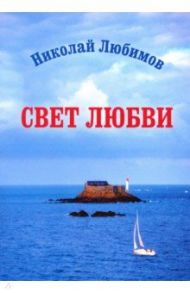 Николай Любимов

СВЕТ ЛЮБВИ